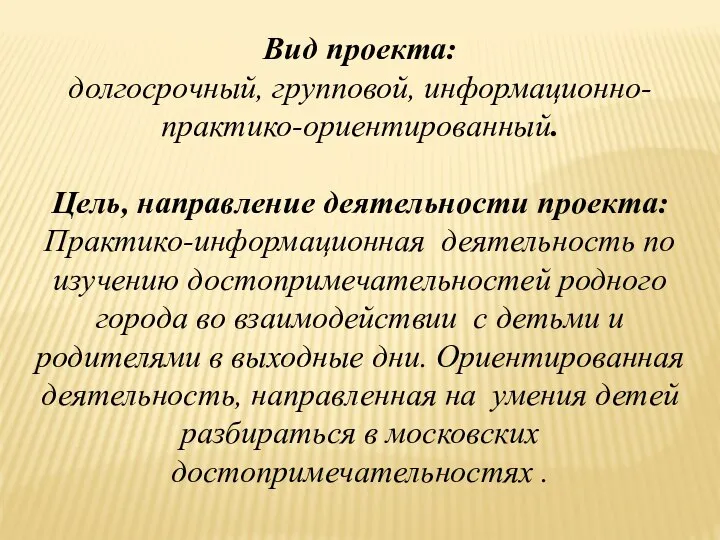 Вид проекта:
долгосрочный, групповой, информационно-практико-ориентированный.

Цель, направление деятельности проекта:
Практико-информационная деятельность по изучению достопримечательностей родного города во взаимодействии с детьми и родителями в выходные дни. Ориентированная деятельность, направленная на умения детей разбираться в московских достопримечательностях .